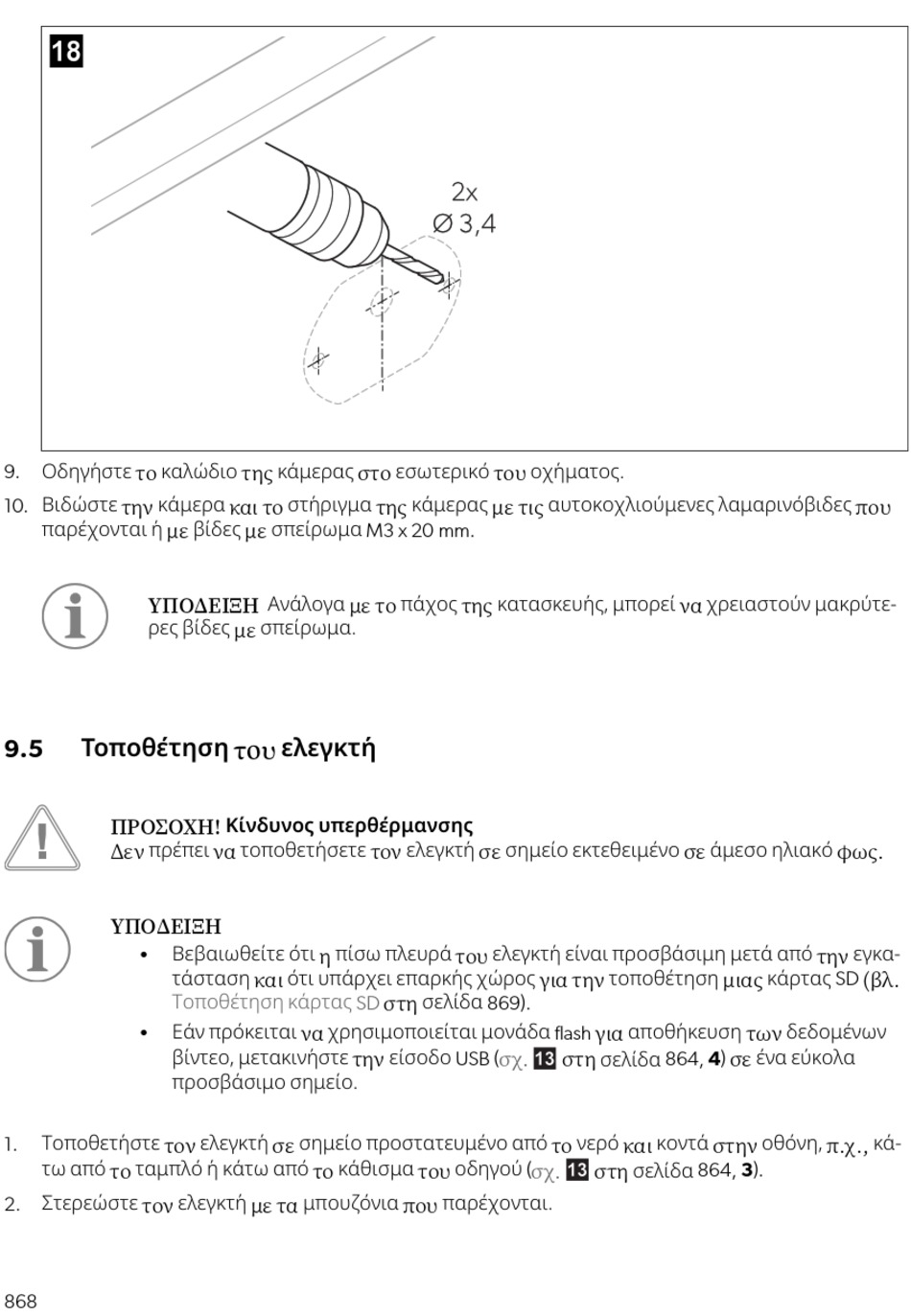 18

2x
Ø 3,4

9. Οδηγήστε το καλώδιο της κάμερας στο εσωτερικό του οχήματος.

10. Βιδώστε την κάμερα και το στήριγμα της κάμερας με τις αυτοκοχλιούμενες λαμαρινόβιδες που παρέχονται ή με βίδες με σπείρωμα M3 x 20 mm.

ΥΠΟΔΕΙΞΗ Ανάλογα με το πάχος της κατασκευής, μπορεί να χρειαστούν μακρύτερες βίδες με σπείρωμα.

9.5 Τοποθέτηση του ελεγκτή

ΠΡΟΣΟΧΗ! Κίνδυνος υπερθέρμανσης
Δεν πρέπει να τοποθετήσετε τον ελεγκτή σε σημείο εκτεθειμένο σε άμεσο ηλιακό φως.

ΥΠΟΔΕΙΞΗ
• Βεβαιωθείτε ότι η πίσω πλευρά του ελεγκτή είναι προσβάσιμη μετά από την εγκατάσταση και ότι υπάρχει επαρκής χώρος για την τοποθέτηση μιας κάρτας SD (βλ. Τοποθέτηση κάρτας SD στη σελίδα 869).
• Εάν πρόκειται να χρησιμοποιείται μονάδα flash για αποθήκευση των δεδομένων βίντεο, μετακινήστε την είσοδο USB (σχ. 13 στη σελίδα 864, 4) σε ένα εύκολα προσβάσιμο σημείο.

1. Τοποθετήστε τον ελεγκτή σε σημείο προστατευμένο από το νερό και κοντά στην οθόνη, π.χ., κάτω από το ταμπλό ή κάτω από το κάθισμα του οδηγού (σχ. 13 στη σελίδα 864, 3).

2. Στερεώστε τον ελεγκτή με τα μπουζόνια που παρέχονται.

868